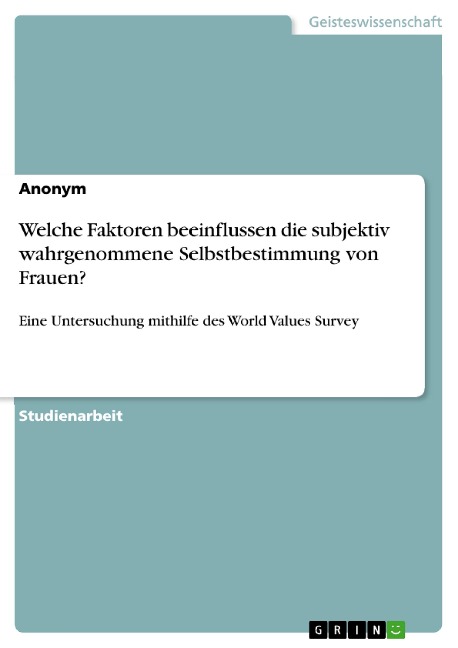 Geisteswissenschaft

Anonym

Welche Faktoren beeinflussen die subjektiv wahrgenommene Selbstbestimmung von Frauen?

Eine Untersuchung mithilfe des World Values Survey

Studienarbeit

GRIN